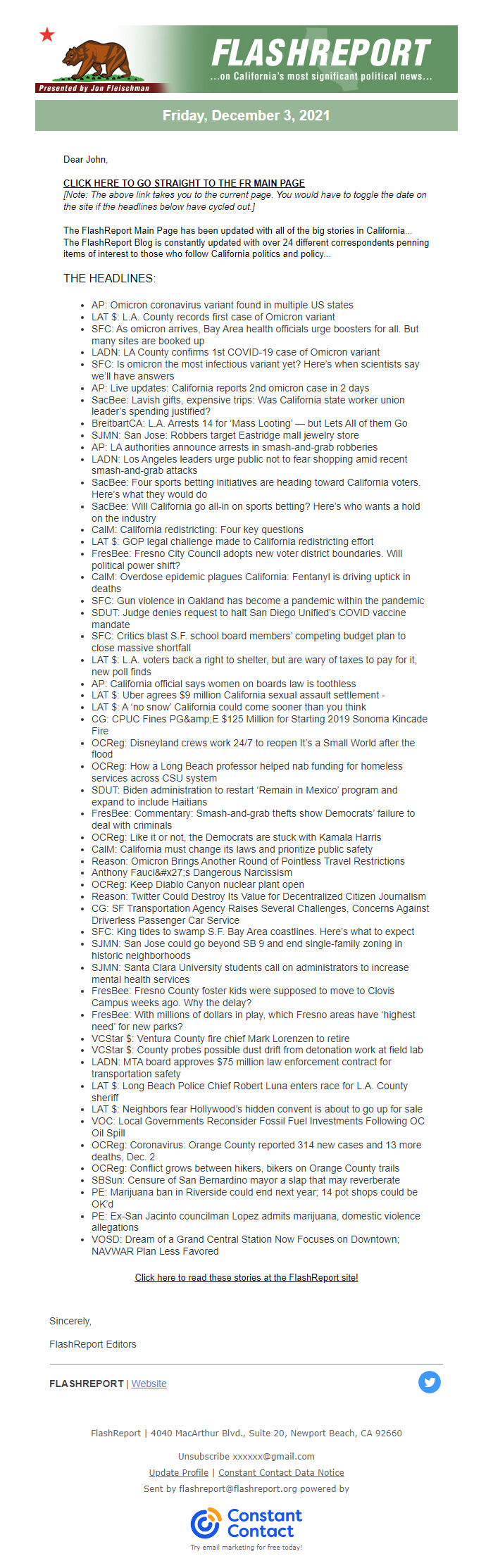 Presented by Jon Fleischman

FLASHREPORT
...on California's most significant political news...

Friday, December 3, 2021

Dear John,

CLICK HERE TO GO STRAIGHT TO THE FR MAIN PAGE
[Note: The above link takes you to the current page. You would have to toggle the date on the site if the headlines below have cycled out.]

The FlashReport Main Page has been updated with all of the big stories in California... The FlashReport Blog is constantly updated with over 24 different correspondents penning items of interest to those who follow California politics and policy...

THE HEADLINES:

- AP: Omicron coronavirus variant found in multiple US states
- LAT $: L.A. County records first case of Omicron variant
- SFC: As omicron arrives, Bay Area health officials urge boosters for all. But many sites are booked up
- LADN: LA County confirms 1st COVID-19 case of Omicron variant
- SFC: Is omicron the most infectious variant yet? Here's when scientists say we'll have answers
- AP: Live updates: California reports 2nd omicron case in 2 days
- SacBee: Lavish gifts, expensive trips: Was California state worker union leader's spending justified?
- BreitbartCA: L.A. Arrests 14 for 'Mass Looting' — but Lets All of them Go
- SJMN: San Jose: Robbers target Eastridge mall jewelry store
- AP: LA authorities announce arrests in smash-and-grab robberies
- LADN: Los Angeles leaders urge public not to fear shopping amid recent smash-and-grab attacks
- SacBee: Four sports betting initiatives are heading toward California voters. Here's what they would do
- SacBee: Will California go all-in on sports betting? Here's who wants a hold on the industry
- CalM: California redistricting: Four key questions
- LAT $: GOP legal challenge made to California redistricting effort
- FresBee: Fresno City Council adopts new voter district boundaries. Will political power shift?
- CalM: Overdose epidemic plagues California: Fentanyl is driving uptick in deaths
- SFC: Gun violence in Oakland has become a pandemic within the pandemic
- SDUT: Judge denies request to halt San Diego Unified's COVID vaccine mandate
- SFC: Critics blast S.F. school board members' competing budget plan to close massive shortfall
- LAT $: L.A. voters back a right to shelter, but are wary of taxes to pay for it, new poll finds
- AP: California official says women on boards law is toothless
- LAT $: Uber agrees $9 million California sexual assault settlement -
- LAT $: A 'no snow' California could come sooner than you think
- CG: CPUC Fines PG&amp;E $125 Million for Starting 2019 Sonoma Kincade Fire
- OCReg: Disneyland crews work 24/7 to reopen It's a Small World after the flood
- OCReg: How a Long Beach professor helped nab funding for homeless services across CSU system
- SDUT: Biden administration to restart 'Remain in Mexico' program and expand to include Haitians
- FresBee: Commentary: Smash-and-grab thefts show Democrats' failure to deal with criminals
- OCReg: Like it or not, the Democrats are stuck with Kamala Harris
- CalM: California must change its laws and prioritize public safety
- Reason: Omicron Brings Another Round of Pointless Travel Restrictions
- Anthony Fauci&#x27;s Dangerous Narcissism
- OCReg: Keep Diablo Canyon nuclear plant open
- Reason: Twitter Could Destroy Its Value for Decentralized Citizen Journalism
- CG: SF Transportation Agency Raises Several Challenges, Concerns Against Driverless Passenger Car Service
- SFC: King tides to swamp S.F. Bay Area coastlines. Here's what to expect
- SJMN: San Jose could go beyond SB 9 and end single-family zoning in historic neighborhoods
- SJMN: Santa Clara University students call on administrators to increase mental health services
- FresBee: Fresno County foster kids were supposed to move to Clovis Campus weeks ago. Why the delay?
- FresBee: With millions of dollars in play, which Fresno areas have 'highest need' for new parks?
- VCStar $: Ventura County fire chief Mark Lorenzen to retire
- VCStar $: County probes possible dust drift from detonation work at field lab
- LADN: MTA board approves $75 million law enforcement contract for transportation safety
- LAT $: Long Beach Police Chief Robert Luna enters race for L.A. County sheriff
- LAT $: Neighbors fear Hollywood's hidden convent is about to go up for sale
- VOC: Local Governments Reconsider Fossil Fuel Investments Following OC Oil Spill
- OCReg: Coronavirus: Orange County reported 314 new cases and 13 more deaths, Dec. 2
- OCReg: Conflict grows between hikers, bikers on Orange County trails
- SBSun: Censure of San Bernardino mayor a slap that may reverberate
- PE: Marijuana ban in Riverside could end next year; 14 pot shops could be OK'd
- PE: Ex-San Jacinto councilman Lopez admits marijuana, domestic violence allegations
- VOSD: Dream of a Grand Central Station Now Focuses on Downtown; NAVWAR Plan Less Favored

Click here to read these stories at the FlashReport site!

Sincerely,

FlashReport Editors

FLASHREPORT | Website

FlashReport | 4040 MacArthur Blvd., Suite 20, Newport Beach, CA 92660

Unsubscribe xxxxxx@gmail.com

Update Profile | Constant Contact Data Notice

Sent by flashreport@flashreport.org powered by

Constant Contact

Try email marketing for free today!